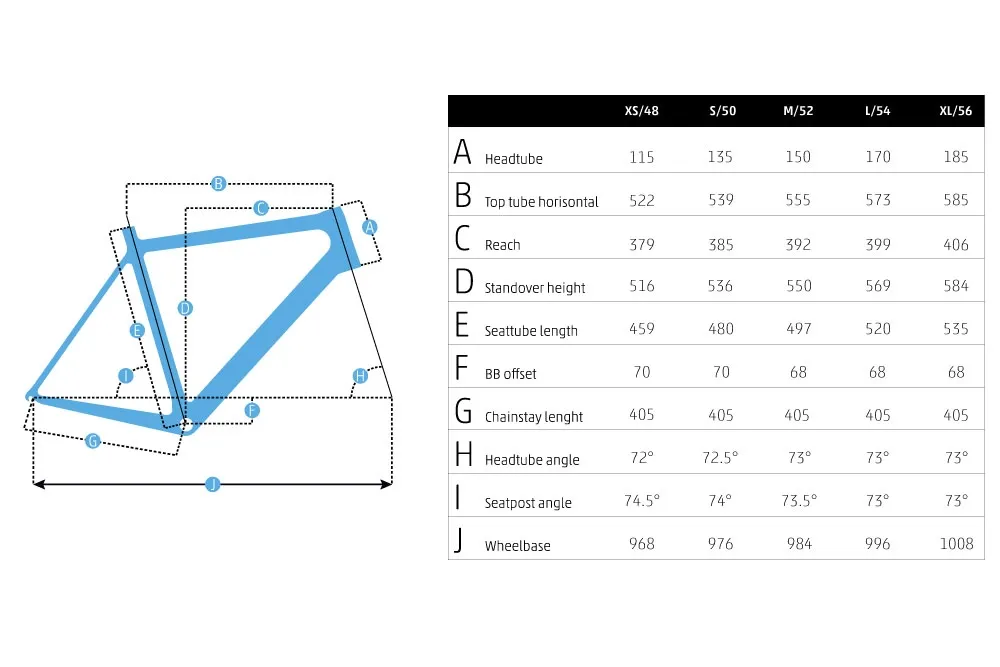 B
C
A
D
E
I
H
F
G
J

| | | XS/48 | S/50 | M/52 | L/54 | XL/56 |
|---|---|---|---|---|---|---|
| A | Headtube | 115 | 135 | 150 | 170 | 185 |
| B | Top tube horisontal | 522 | 539 | 555 | 573 | 585 |
| C | Reach | 379 | 385 | 392 | 399 | 406 |
| D | Standover height | 516 | 536 | 550 | 569 | 584 |
| E | Seattube length | 459 | 480 | 497 | 520 | 535 |
| F | BB offset | 70 | 70 | 68 | 68 | 68 |
| G | Chainstay lenght | 405 | 405 | 405 | 405 | 405 |
| H | Headtube angle | 72° | 72.5° | 73° | 73° | 73° |
| I | Seatpost angle | 74.5° | 74° | 73.5° | 73° | 73° |
| J | Wheelbase | 968 | 976 | 984 | 996 | 1008 |